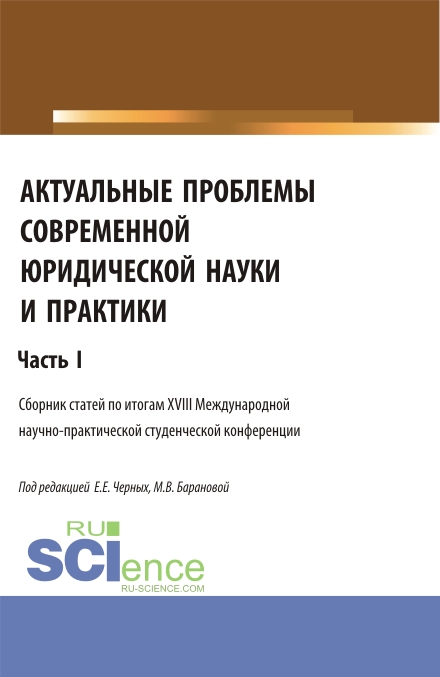 АКТУАЛЬНЫЕ ПРОБЛЕМЫ СОВРЕМЕННОЙ ЮРИДИЧЕСКОЙ НАУКИ И ПРАКТИКИ

Часть I

Сборник статей по итогам XVIII Международной научно-практической студенческой конференции

Под редакцией Е.Е. Черных, М.В. Барановой

RU SCIence
RU-SCIENCE.COM